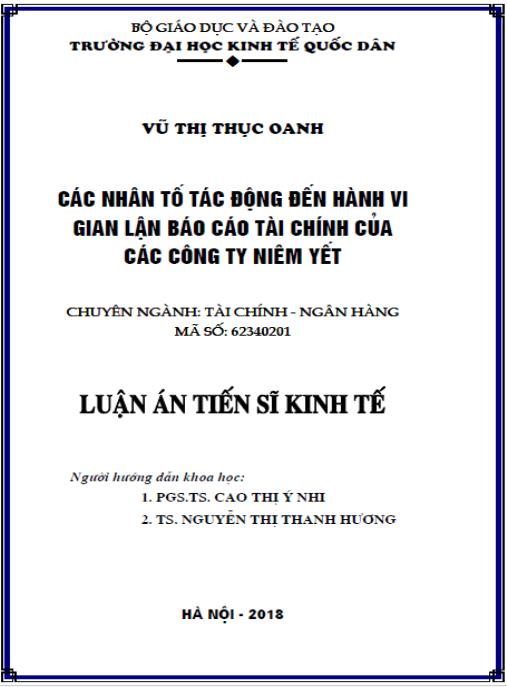 BỘ GIÁO DỤC VÀ ĐÀO TẠO
TRƯỜNG ĐẠI HỌC KINH TẾ QUỐC DÂN

VŨ THỊ THỤC OANH

CÁC NHÂN TỐ TÁC ĐỘNG ĐẾN HÀNH VI GIAN LẬN BÁO CÁO TÀI CHÍNH CỦA CÁC CÔNG TY NIÊM YẾT

CHUYÊN NGÀNH: TÀI CHÍNH - NGÂN HÀNG
MÃ SỐ: 62340201

LUẬN ÁN TIẾN SĨ KINH TẾ

Người hướng dẫn khoa học:
1. PGS.TS. CAO THỊ Ý NHI
2. TS. NGUYỄN THỊ THANH HƯƠNG

HÀ NỘI - 2018